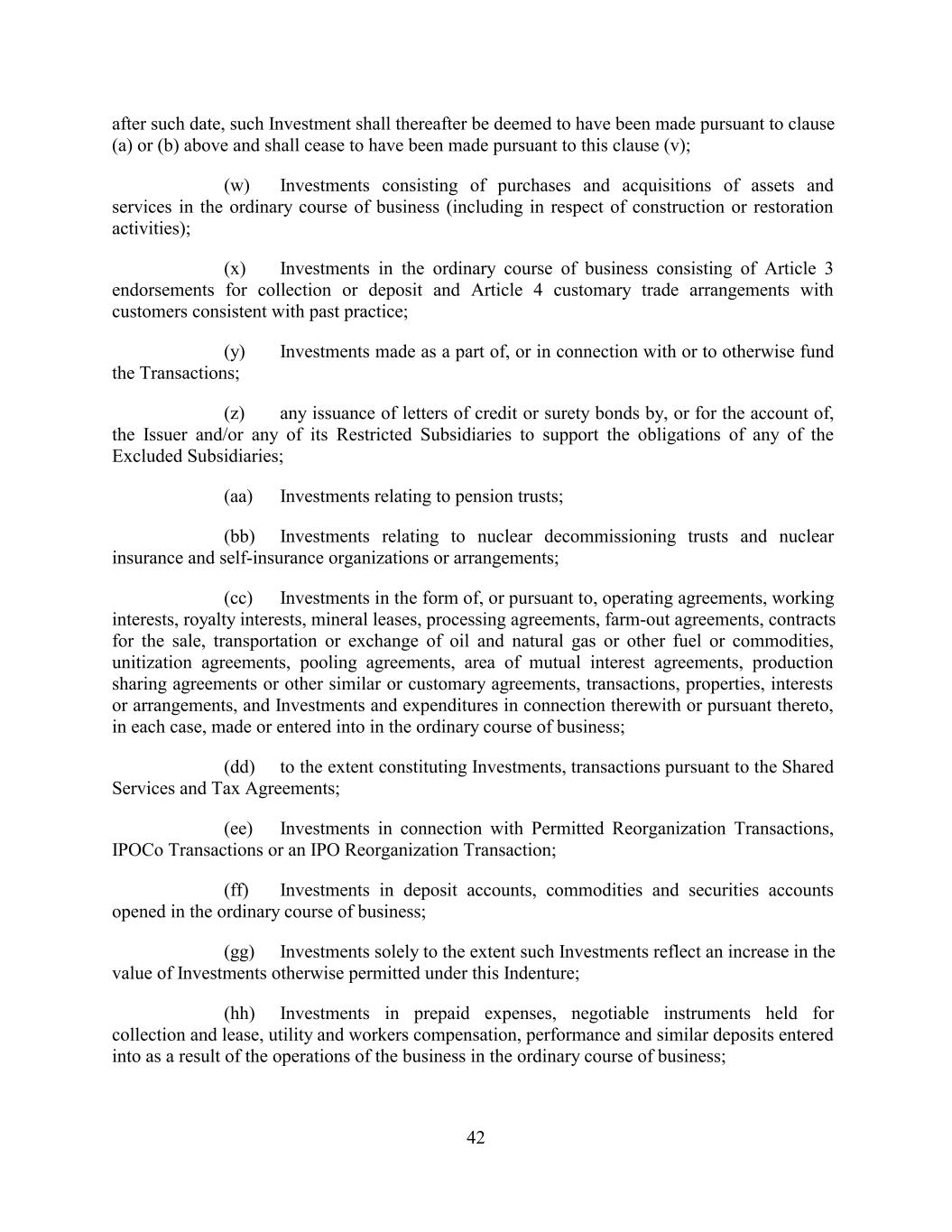 after such date, such Investment shall thereafter be deemed to have been made pursuant to clause (a) or (b) above and shall cease to have been made pursuant to this clause (v);

(w) Investments consisting of purchases and acquisitions of assets and services in the ordinary course of business (including in respect of construction or restoration activities);

(x) Investments in the ordinary course of business consisting of Article 3 endorsements for collection or deposit and Article 4 customary trade arrangements with customers consistent with past practice;

(y) Investments made as a part of, or in connection with or to otherwise fund the Transactions;

(z) any issuance of letters of credit or surety bonds by, or for the account of, the Issuer and/or any of its Restricted Subsidiaries to support the obligations of any of the Excluded Subsidiaries;

(aa) Investments relating to pension trusts;

(bb) Investments relating to nuclear decommissioning trusts and nuclear insurance and self-insurance organizations or arrangements;

(cc) Investments in the form of, or pursuant to, operating agreements, working interests, royalty interests, mineral leases, processing agreements, farm-out agreements, contracts for the sale, transportation or exchange of oil and natural gas or other fuel or commodities, unitization agreements, pooling agreements, area of mutual interest agreements, production sharing agreements or other similar or customary agreements, transactions, properties, interests or arrangements, and Investments and expenditures in connection therewith or pursuant thereto, in each case, made or entered into in the ordinary course of business;

(dd) to the extent constituting Investments, transactions pursuant to the Shared Services and Tax Agreements;

(ee) Investments in connection with Permitted Reorganization Transactions, IPOCo Transactions or an IPO Reorganization Transaction;

(ff) Investments in deposit accounts, commodities and securities accounts opened in the ordinary course of business;

(gg) Investments solely to the extent such Investments reflect an increase in the value of Investments otherwise permitted under this Indenture;

(hh) Investments in prepaid expenses, negotiable instruments held for collection and lease, utility and workers compensation, performance and similar deposits entered into as a result of the operations of the business in the ordinary course of business;

42